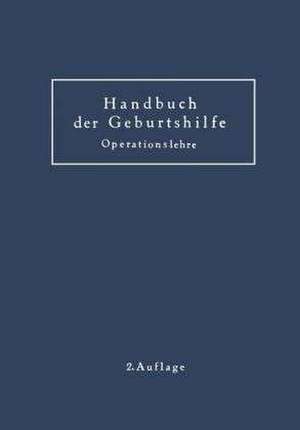 Handbuch der Geburtshilfe

Operationslehre

2. Auflage